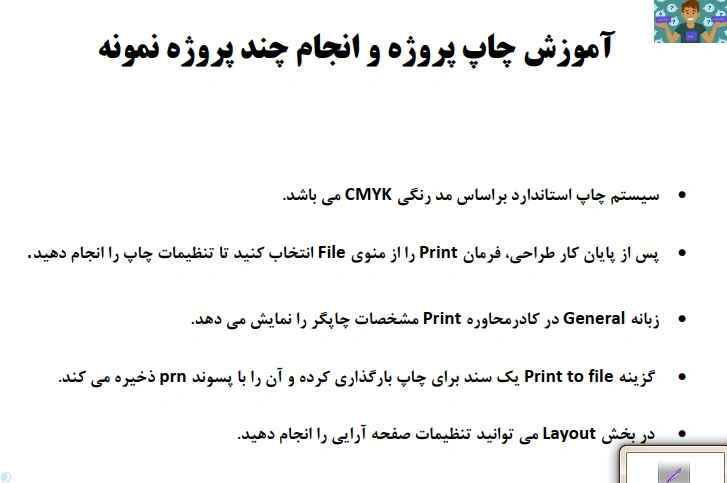 آموزش چاپ پروژه و انجام چند پروژه نمونه

• سیستم چاپ استاندارد براساس مد رنگی CMYK می باشد.

• پس از پایان کار طراحی، فرمان Print را از منوی File انتخاب کنید تا تنظیمات چاپ را انجام دهید.

• زبانه General در کادرمحاوره Print مشخصات چاپگر را نمایش می دهد.

• گزینه Print to file یک سند برای چاپ بارگذاری کرده و آن را با پسوند prn ذخیره می کند.

• در بخش Layout می توانید تنظیمات صفحه آرایی را انجام دهید.